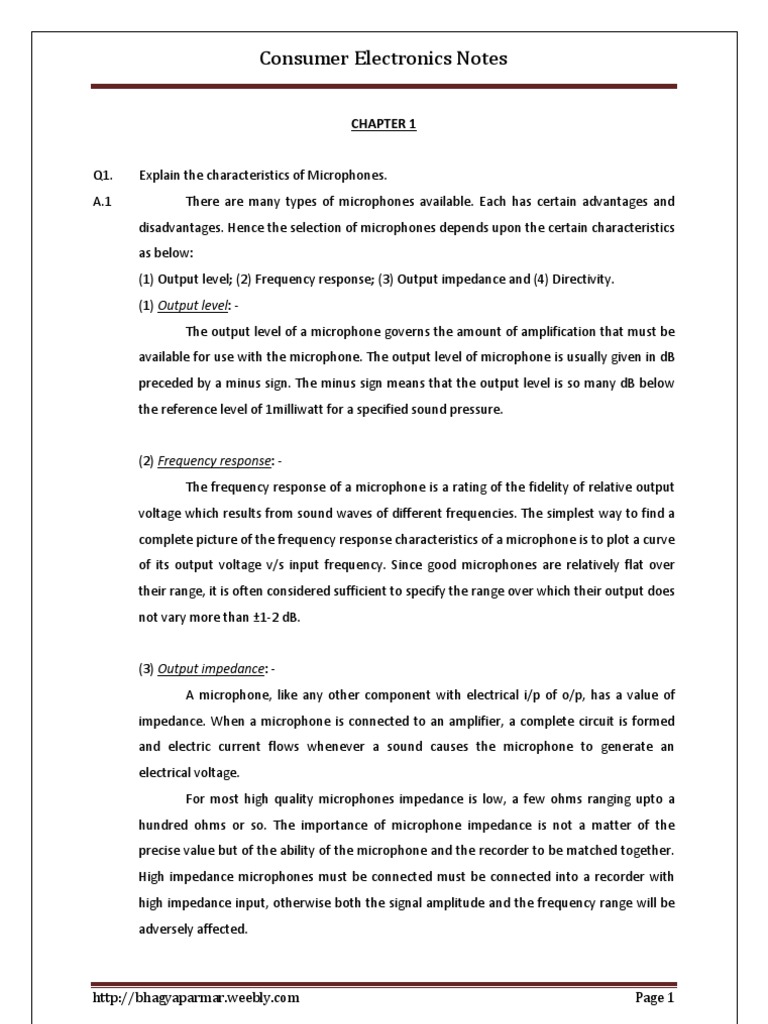 Consumer Electronics Notes

CHAPTER 1

Q1. Explain the characteristics of Microphones.

A.1 There are many types of microphones available. Each has certain advantages and disadvantages. Hence the selection of microphones depends upon the certain characteristics as below:

(1) Output level; (2) Frequency response; (3) Output impedance and (4) Directivity.

(1) Output level: -

The output level of a microphone governs the amount of amplification that must be available for use with the microphone. The output level of microphone is usually given in dB preceded by a minus sign. The minus sign means that the output level is so many dB below the reference level of 1milliwatt for a specified sound pressure.

(2) Frequency response: -

The frequency response of a microphone is a rating of the fidelity of relative output voltage which results from sound waves of different frequencies. The simplest way to find a complete picture of the frequency response characteristics of a microphone is to plot a curve of its output voltage v/s input frequency. Since good microphones are relatively flat over their range, it is often considered sufficient to specify the range over which their output does not vary more than ±1-2 dB.

(3) Output impedance: -

A microphone, like any other component with electrical i/p of o/p, has a value of impedance. When a microphone is connected to an amplifier, a complete circuit is formed and electric current flows whenever a sound causes the microphone to generate an electrical voltage.

For most high quality microphones impedance is low, a few ohms ranging upto a hundred ohms or so. The importance of microphone impedance is not a matter of the precise value but of the ability of the microphone and the recorder to be matched together. High impedance microphones must be connected must be connected into a recorder with high impedance input, otherwise both the signal amplitude and the frequency range will be adversely affected.

http://bhagyaparmar.weebly.com Page 1